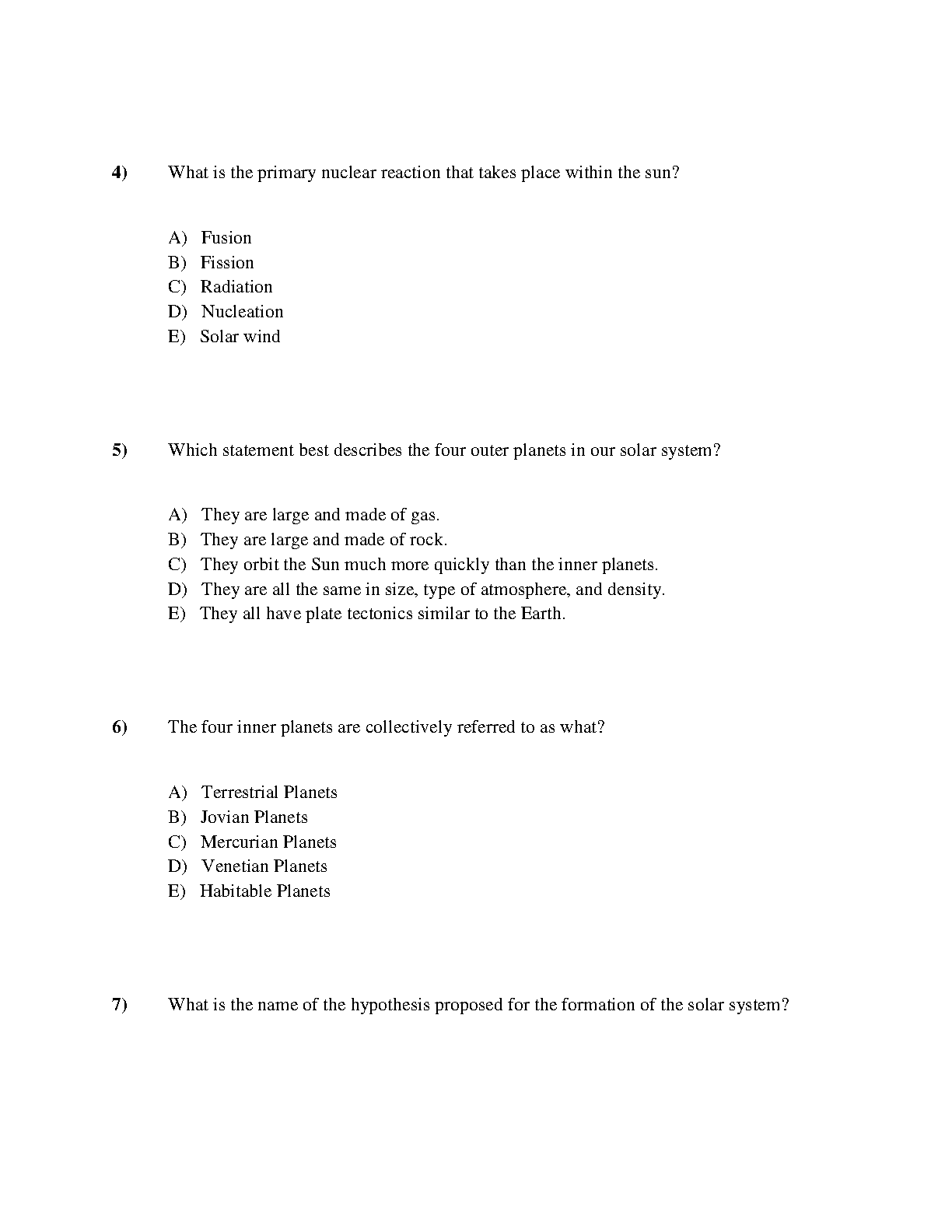 4) What is the primary nuclear reaction that takes place within the sun?

A) Fusion
B) Fission
C) Radiation
D) Nucleation
E) Solar wind

5) Which statement best describes the four outer planets in our solar system?

A) They are large and made of gas.
B) They are large and made of rock.
C) They orbit the Sun much more quickly than the inner planets.
D) They are all the same in size, type of atmosphere, and density.
E) They all have plate tectonics similar to the Earth.

6) The four inner planets are collectively referred to as what?

A) Terrestrial Planets
B) Jovian Planets
C) Mercurian Planets
D) Venetian Planets
E) Habitable Planets

7) What is the name of the hypothesis proposed for the formation of the solar system?